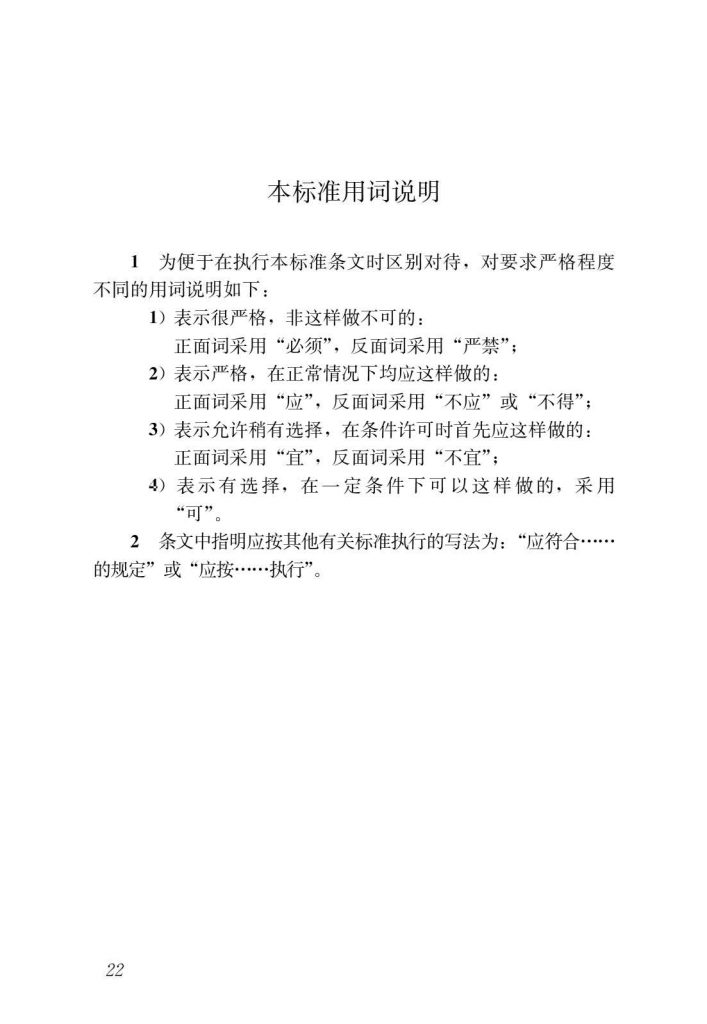 本标准用词说明

1　为便于在执行本标准条文时区别对待，对要求严格程度不同的用词说明如下：

1）表示很严格，非这样做不可的：
正面词采用“必须”，反面词采用“严禁”；

2）表示严格，在正常情况下均应这样做的：
正面词采用“应”，反面词采用“不应”或“不得”；

3）表示允许稍有选择，在条件许可时首先应这样做的：
正面词采用“宜”，反面词采用“不宜”；

4）表示有选择，在一定条件下可以这样做的，采用“可”。

2　条文中指明应按其他有关标准执行的写法为：“应符合……的规定”或“应按……执行”。

22